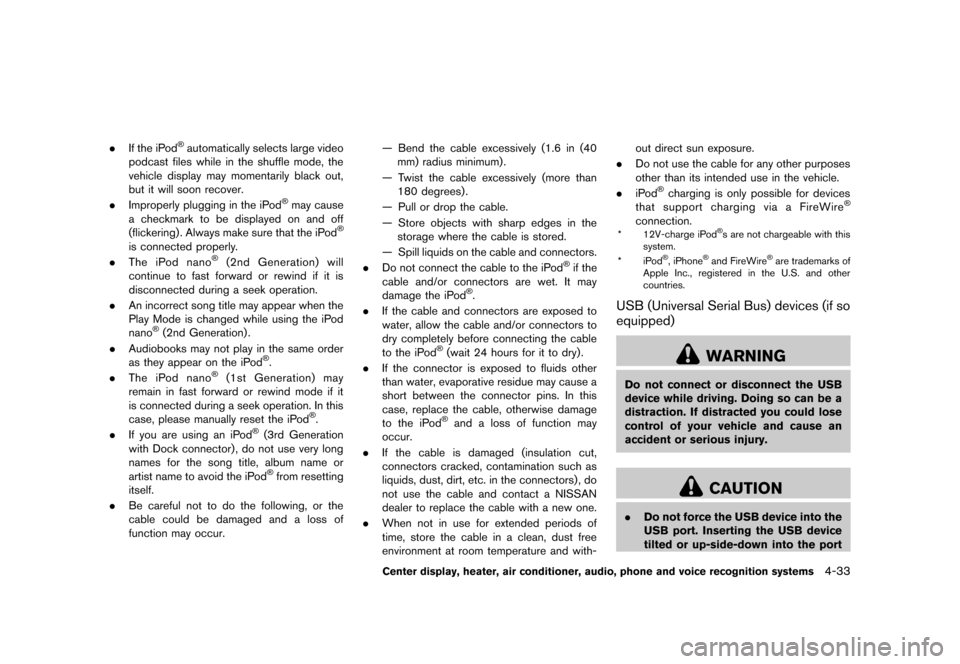 . If the iPod® automatically selects large video podcast files while in the shuffle mode, the vehicle display may momentarily black out, but it will soon recover.

. Improperly plugging in the iPod® may cause a checkmark to be displayed on and off (flickering). Always make sure that the iPod® is connected properly.

. The iPod nano® (2nd Generation) will continue to fast forward or rewind if it is disconnected during a seek operation.

. An incorrect song title may appear when the Play Mode is changed while using the iPod nano® (2nd Generation).

. Audiobooks may not play in the same order as they appear on the iPod®.

. The iPod nano® (1st Generation) may remain in fast forward or rewind mode if it is connected during a seek operation. In this case, please manually reset the iPod®.

. If you are using an iPod® (3rd Generation with Dock connector), do not use very long names for the song title, album name or artist name to avoid the iPod® from resetting itself.

. Be careful not to do the following, or the cable could be damaged and a loss of function may occur.

— Bend the cable excessively (1.6 in (40 mm) radius minimum).

— Twist the cable excessively (more than 180 degrees).

— Pull or drop the cable.

— Store objects with sharp edges in the storage where the cable is stored.

— Spill liquids on the cable and connectors.

. Do not connect the cable to the iPod® if the cable and/or connectors are wet. It may damage the iPod®.

. If the cable and connectors are exposed to water, allow the cable and/or connectors to dry completely before connecting the cable to the iPod® (wait 24 hours for it to dry).

. If the connector is exposed to fluids other than water, evaporative residue may cause a short between the connector pins. In this case, replace the cable, otherwise damage to the iPod® and a loss of function may occur.

. If the cable is damaged (insulation cut, connectors cracked, contamination such as liquids, dust, dirt, etc. in the connectors), do not use the cable and contact a NISSAN dealer to replace the cable with a new one.

. When not in use for extended periods of time, store the cable in a clean, dust free environment at room temperature and without direct sun exposure.

. Do not use the cable for any other purposes other than its intended use in the vehicle.

. iPod® charging is only possible for devices that support charging via a FireWire® connection.

* 12V-charge iPod®s are not chargeable with this system.

* iPod®, iPhone® and FireWire® are trademarks of Apple Inc., registered in the U.S. and other countries.

USB (Universal Serial Bus) devices (if so equipped)

WARNING

Do not connect or disconnect the USB device while driving. Doing so can be a distraction. If distracted you could lose control of your vehicle and cause an accident or serious injury.

CAUTION

. Do not force the USB device into the USB port. Inserting the USB device tilted or up-side-down into the port

Center display, heater, air conditioner, audio, phone and voice recognition systems 4-33